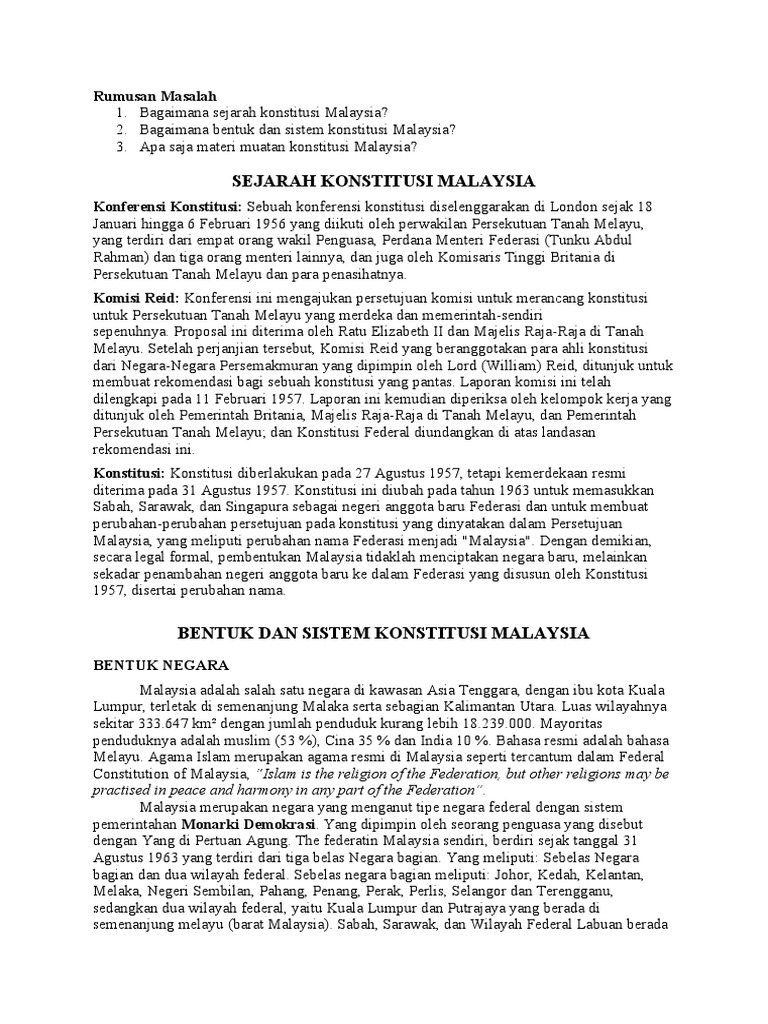 Rumusan Masalah
1. Bagaimana sejarah konstitusi Malaysia?
2. Bagaimana bentuk dan sistem konstitusi Malaysia?
3. Apa saja materi muatan konstitusi Malaysia?

SEJARAH KONSTITUSI MALAYSIA

Konferensi Konstitusi: Sebuah konferensi konstitusi diselenggarakan di London sejak 18 Januari hingga 6 Februari 1956 yang diikuti oleh perwakilan Persekutuan Tanah Melayu, yang terdiri dari empat orang wakil Penguasa, Perdana Menteri Federasi (Tunku Abdul Rahman) dan tiga orang menteri lainnya, dan juga oleh Komisaris Tinggi Britania di Persekutuan Tanah Melayu dan para penasihatnya.

Komisi Reid: Konferensi ini mengajukan persetujuan komisi untuk merancang konstitusi untuk Persekutuan Tanah Melayu yang merdeka dan memerintah-sendiri sepenuhnya. Proposal ini diterima oleh Ratu Elizabeth II dan Majelis Raja-Raja di Tanah Melayu. Setelah perjanjian tersebut, Komisi Reid yang beranggotakan para ahli konstitusi dari Negara-Negara Persemakmuran yang dipimpin oleh Lord (William) Reid, ditunjuk untuk membuat rekomendasi bagi sebuah konstitusi yang pantas. Laporan komisi ini telah dilengkapi pada 11 Februari 1957. Laporan ini kemudian diperiksa oleh kelompok kerja yang ditunjuk oleh Pemerintah Britania, Majelis Raja-Raja di Tanah Melayu, dan Pemerintah Persekutuan Tanah Melayu; dan Konstitusi Federal diundangkan di atas landasan rekomendasi ini.

Konstitusi: Konstitusi diberlakukan pada 27 Agustus 1957, tetapi kemerdekaan resmi diterima pada 31 Agustus 1957. Konstitusi ini diubah pada tahun 1963 untuk memasukkan Sabah, Sarawak, dan Singapura sebagai negeri anggota baru Federasi dan untuk membuat perubahan-perubahan persetujuan pada konstitusi yang dinyatakan dalam Persetujuan Malaysia, yang meliputi perubahan nama Federasi menjadi "Malaysia". Dengan demikian, secara legal formal, pembentukan Malaysia tidaklah menciptakan negara baru, melainkan sekadar penambahan negeri anggota baru ke dalam Federasi yang disusun oleh Konstitusi 1957, disertai perubahan nama.

BENTUK DAN SISTEM KONSTITUSI MALAYSIA

BENTUK NEGARA

Malaysia adalah salah satu negara di kawasan Asia Tenggara, dengan ibu kota Kuala Lumpur, terletak di semenanjung Malaka serta sebagian Kalimantan Utara. Luas wilayahnya sekitar 333.647 km² dengan jumlah penduduk kurang lebih 18.239.000. Mayoritas penduduknya adalah muslim (53 %), Cina 35 % dan India 10 %. Bahasa resmi adalah bahasa Melayu. Agama Islam merupakan agama resmi di Malaysia seperti tercantum dalam Federal Constitution of Malaysia, "Islam is the religion of the Federation, but other religions may be practised in peace and harmony in any part of the Federation".

Malaysia merupakan negara yang menganut tipe negara federal dengan sistem pemerintahan Monarki Demokrasi. Yang dipimpin oleh seorang penguasa yang disebut dengan Yang di Pertuan Agung. The federatin Malaysia sendiri, berdiri sejak tanggal 31 Agustus 1963 yang terdiri dari tiga belas Negara bagian. Yang meliputi: Sebelas Negara bagian dan dua wilayah federal. Sebelas negara bagian meliputi: Johor, Kedah, Kelantan, Melaka, Negeri Sembilan, Pahang, Penang, Perak, Perlis, Selangor dan Terengganu, sedangkan dua wilayah federal, yaitu Kuala Lumpur dan Putrajaya yang berada di semenanjung melayu (barat Malaysia). Sabah, Sarawak, dan Wilayah Federal Labuan berada